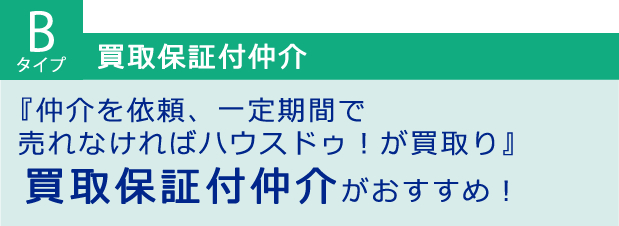 B
タイプ

買取保証付仲介

『仲介を依頼、一定期間で売れなければハウスドゥ！が買取り』
買取保証付仲介がおすすめ！